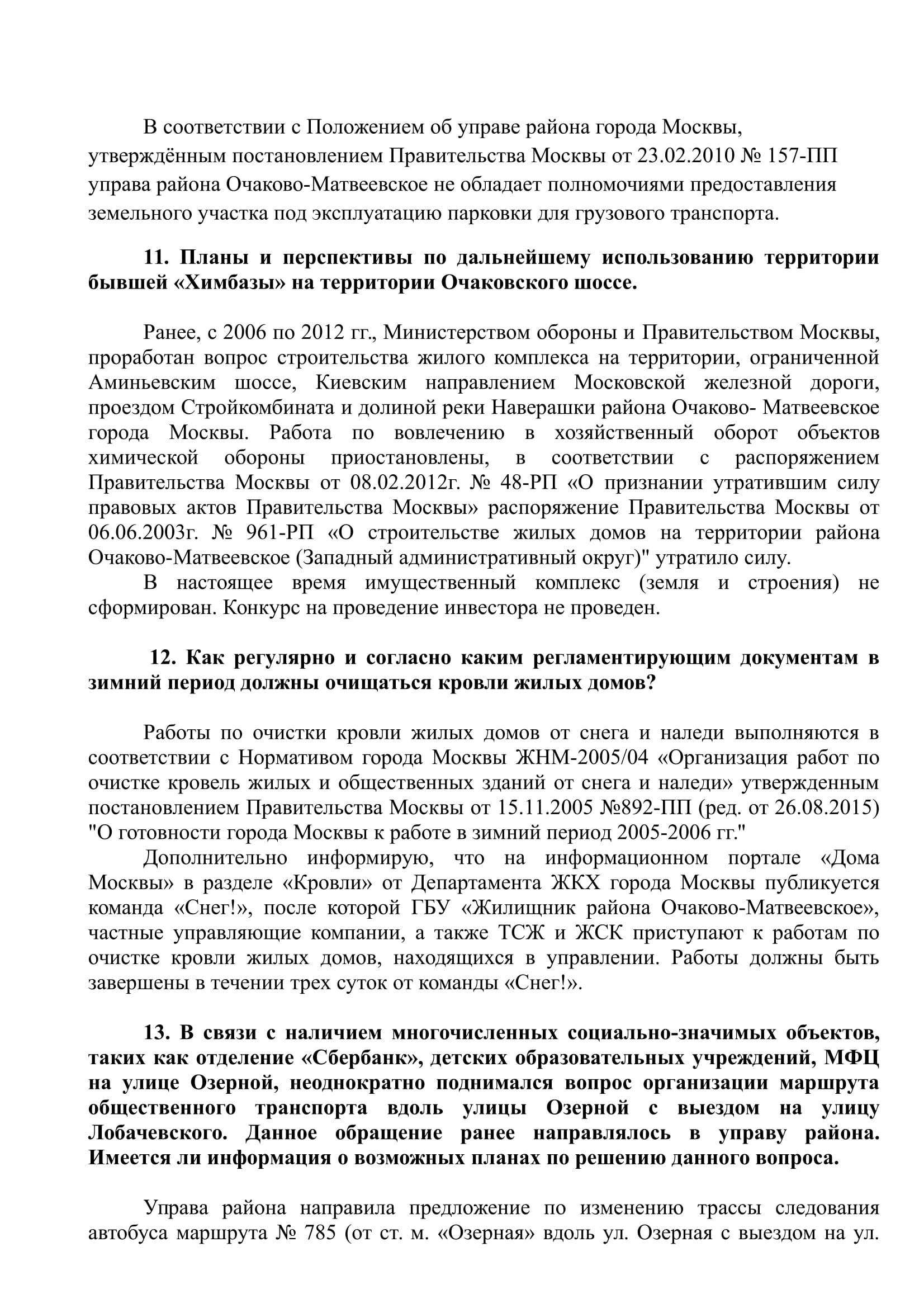 В соответствии с Положением об управе района города Москвы, утверждённым постановлением Правительства Москвы от 23.02.2010 № 157-ПП управа района Очаково-Матвеевское не обладает полномочиями предоставления земельного участка под эксплуатацию парковки для грузового транспорта.

11. Планы и перспективы по дальнейшему использованию территории бывшей «Химбазы» на территории Очаковского шоссе.

Ранее, с 2006 по 2012 гг., Министерством обороны и Правительством Москвы, проработан вопрос строительства жилого комплекса на территории, ограниченной Аминьевским шоссе, Киевским направлением Московской железной дороги, проездом Стройкомбината и долиной реки Наверашки района Очаково- Матвеевское города Москвы. Работа по вовлечению в хозяйственный оборот объектов химической обороны приостановлены, в соответствии с распоряжением Правительства Москвы от 08.02.2012г. № 48-РП «О признании утратившим силу правовых актов Правительства Москвы» распоряжение Правительства Москвы от 06.06.2003г. № 961-РП «О строительстве жилых домов на территории района Очаково-Матвеевское (Западный административный округ)" утратило силу.

В настоящее время имущественный комплекс (земля и строения) не сформирован. Конкурс на проведение инвестора не проведен.

12. Как регулярно и согласно каким регламентирующим документам в зимний период должны очищаться кровли жилых домов?

Работы по очистки кровли жилых домов от снега и наледи выполняются в соответствии с Нормативом города Москвы ЖНМ-2005/04 «Организация работ по очистке кровель жилых и общественных зданий от снега и наледи» утвержденным постановлением Правительства Москвы от 15.11.2005 №892-ПП (ред. от 26.08.2015) "О готовности города Москвы к работе в зимний период 2005-2006 гг."

Дополнительно информирую, что на информационном портале «Дома Москвы» в разделе «Кровли» от Департамента ЖКХ города Москвы публикуется команда «Снег!», после которой ГБУ «Жилищник района Очаково-Матвеевское», частные управляющие компании, а также ТСЖ и ЖСК приступают к работам по очистке кровли жилых домов, находящихся в управлении. Работы должны быть завершены в течении трех суток от команды «Снег!».

13. В связи с наличием многочисленных социально-значимых объектов, таких как отделение «Сбербанк», детских образовательных учреждений, МФЦ на улице Озерной, неоднократно поднимался вопрос организации маршрута общественного транспорта вдоль улицы Озерной с выездом на улицу Лобачевского. Данное обращение ранее направлялось в управу района. Имеется ли информация о возможных планах по решению данного вопроса.

Управа района направила предложение по изменению трассы следования автобуса маршрута № 785 (от ст. м. «Озерная» вдоль ул. Озерная с выездом на ул.